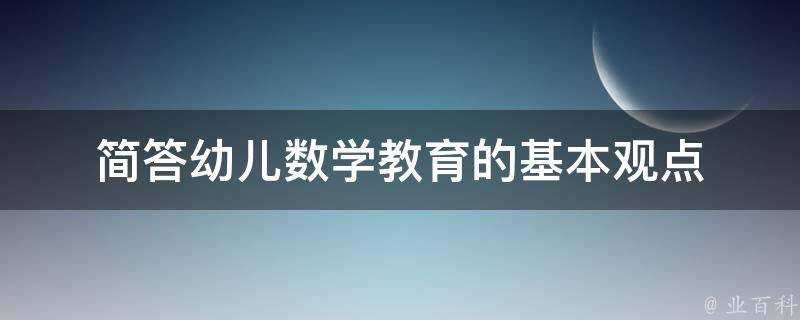 简答幼儿数学教育的基本观点

@ 业百科